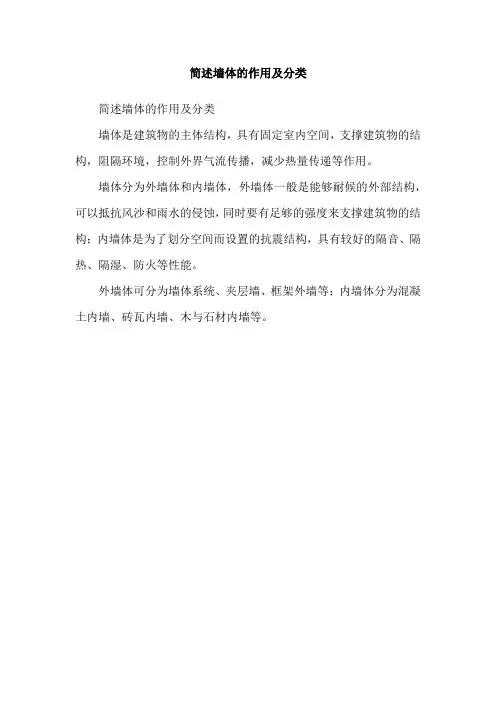 简述墙体的作用及分类

简述墙体的作用及分类

墙体是建筑物的主体结构，具有固定室内空间，支撑建筑物的结构，阻隔环境，控制外界气流传播，减少热量传递等作用。

墙体分为外墙体和内墙体，外墙体一般是能够耐候的外部结构，可以抵抗风沙和雨水的侵蚀，同时要有足够的强度来支撑建筑物的结构；内墙体是为了划分空间而设置的抗震结构，具有较好的隔音、隔热、隔湿、防火等性能。

外墙体可分为墙体系统、夹层墙、框架外墙等；内墙体分为混凝土内墙、砖瓦内墙、木与石材内墙等。